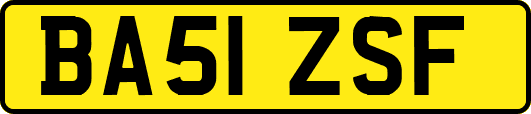 BA51 ZSF